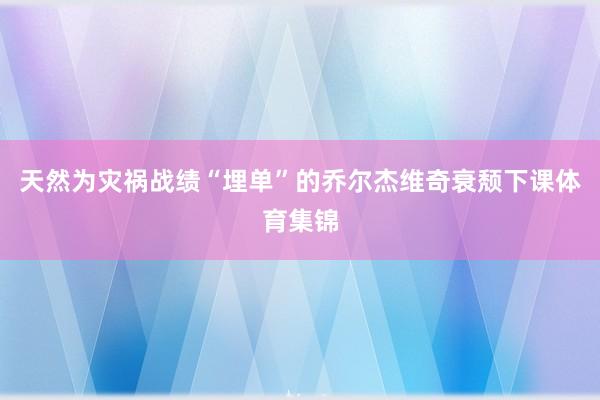 天然为灾祸战绩“埋单”的乔尔杰维奇衰颓下课体育集锦